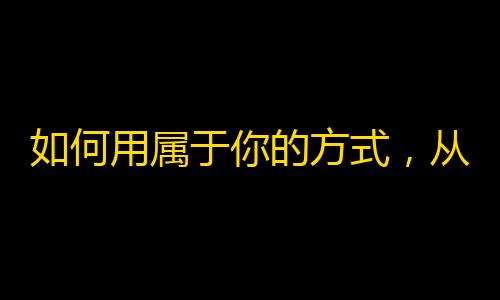 如何用属于你的方式，从